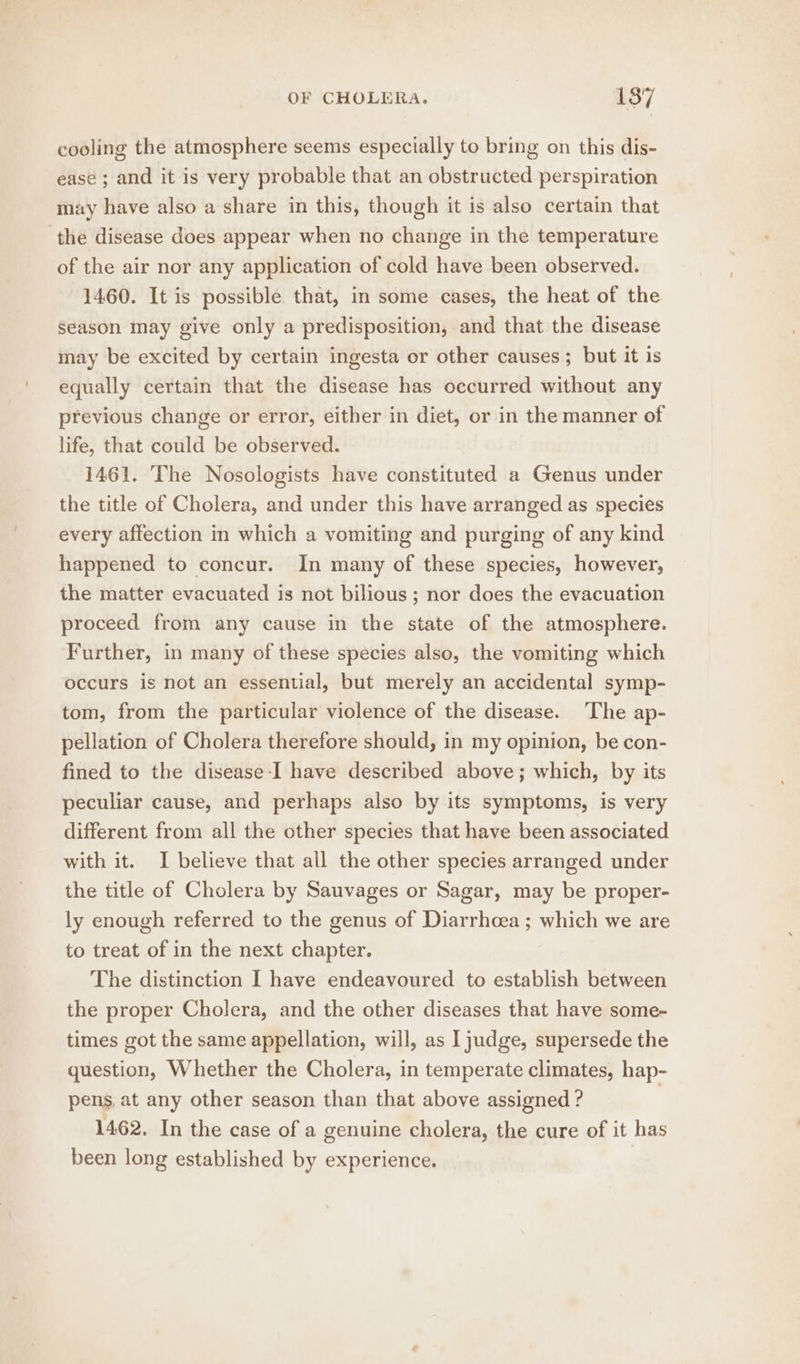 OF CHOLERA. 137

cooling the atmosphere seems especially to bring on this disease; and it is very probable that an obstructed perspiration may have also a share in this, though it is also certain that the disease does appear when no change in the temperature of the air nor any application of cold have been observed.

1460. It is possible that, in some cases, the heat of the season may give only a predisposition, and that the disease may be excited by certain ingesta or other causes; but it is equally certain that the disease has occurred without any previous change or error, either in diet, or in the manner of life, that could be observed.

1461. The Nosologists have constituted a Genus under the title of Cholera, and under this have arranged as species every affection in which a vomiting and purging of any kind happened to concur. In many of these species, however, the matter evacuated is not bilious; nor does the evacuation proceed from any cause in the state of the atmosphere. Further, in many of these species also, the vomiting which occurs is not an essential, but merely an accidental symptom, from the particular violence of the disease. The appellation of Cholera therefore should, in my opinion, be confined to the disease I have described above; which, by its peculiar cause, and perhaps also by its symptoms, is very different from all the other species that have been associated with it. I believe that all the other species arranged under the title of Cholera by Sauvages or Sagar, may be properly enough referred to the genus of Diarrhœa; which we are to treat of in the next chapter.

The distinction I have endeavoured to establish between the proper Cholera, and the other diseases that have sometimes got the same appellation, will, as I judge, supersede the question, Whether the Cholera, in temperate climates, happens at any other season than that above assigned?

1462. In the case of a genuine cholera, the cure of it has been long established by experience.